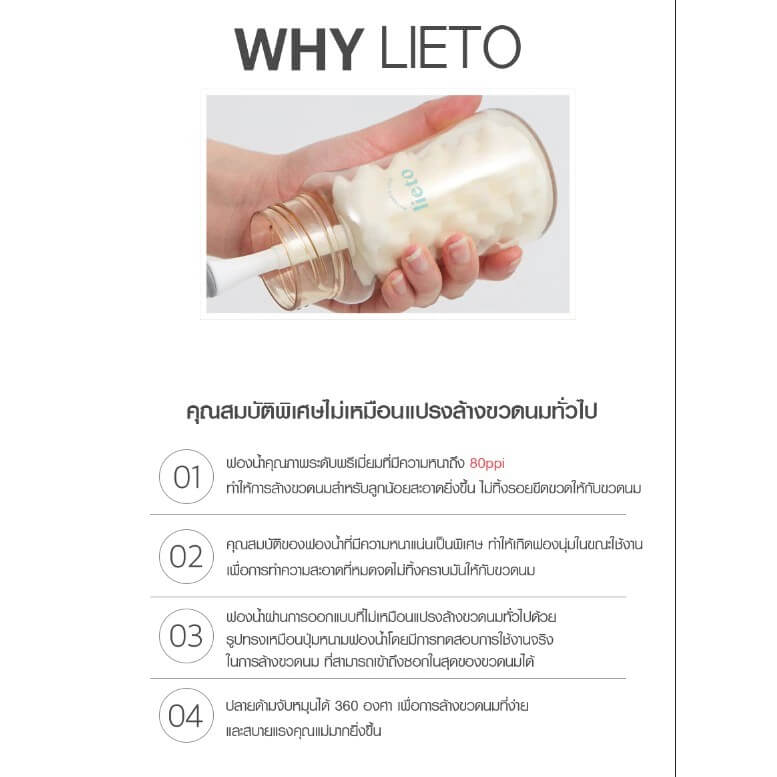 WHY LIETO

lieto

คุณสมบัติพิเศษไม่เหมือนแปรงล้างขวดนมทั่วไป

01

ฟองน้ำคุณภาพระดับพรีเมี่ยมที่มีความหนาถึง 80ppi ทำให้การล้างขวดนมสำหรับลูกน้อยสะอาดยิ่งขึ้น ไม่ทิ้งรอยขีดขวดให้กับขวดนม

02

คุณสมบัติของฟองน้ำที่มีความหนาแน่นเป็นพิเศษ ทำให้เกิดฟองนุ่มในขณะใช้งาน เพื่อการทำความสะอาดที่หมดจดไม่ทิ้งคราบมันให้กับขวดนม

03

ฟองน้ำผ่านการออกแบบที่ไม่เหมือนแปรงล้างขวดนมทั่วไปด้วย รูปทรงเหมือนปุ่มหนามฟองน้ำโดยมีการทดสอบการใช้งานจริง ในการล้างขวดนม ที่สามารถเข้าถึงซอกในสุดของขวดนมได้

04

ปลายด้ามจับหมุนได้ 360 องศา เพื่อการล้างขวดนมที่ง่าย และสบายแรงคุณแม่มากยิ่งขึ้น